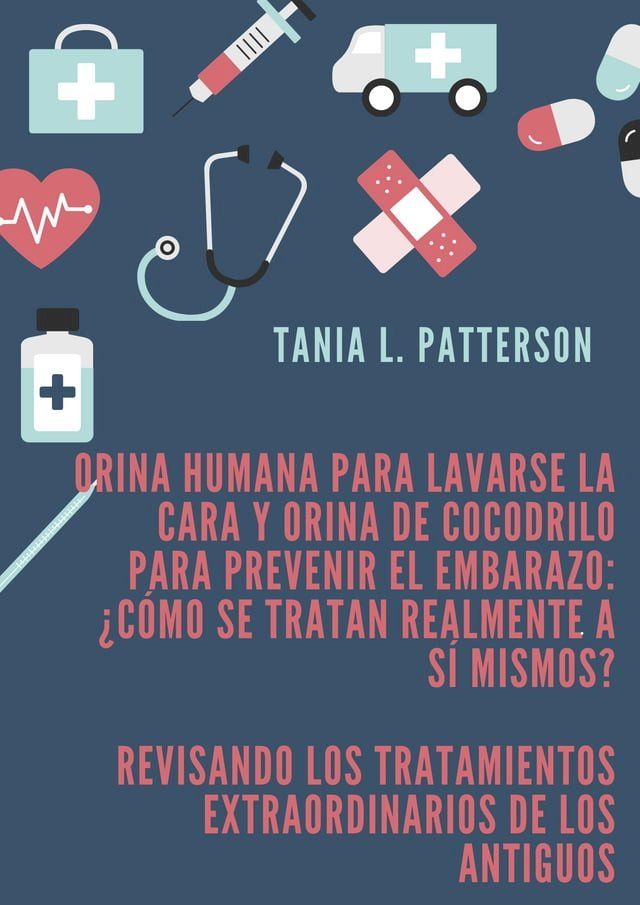 TANIA L. PATTERSON

ORINA HUMANA PARA LAVARSE LA CARA Y ORINA DE COCODRILO PARA PREVENIR EL EMBARAZO: ¿CÓMO SE TRATAN REALMENTE A SÍ MISMOS?

REVISANDO LOS TRATAMIENTOS EXTRAORDINARIOS DE LOS ANTIGUOS